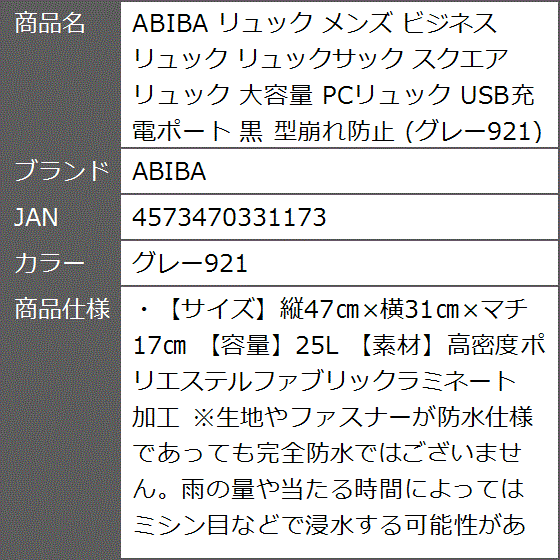 | 商品名 | ABIBA リュック メンズ ビジネス リュック リュックサック スクエア リュック 大容量 PCリュック USB充電ポート 黒 型崩れ防止 (グレー921) |
|---|---|
| ブランド | ABIBA |
| JAN | 4573470331173 |
| カラー | グレー921 |
| 商品仕様 | ・【サイズ】縦47㎝×横31㎝×マチ17㎝ 【容量】25L 【素材】高密度ポリエステルファブリックラミネート加工 ※生地やファスナーが防水仕様であっても完全防水ではございません。雨の量や当たる時間によってはミシン目などで浸水する可能性があ |